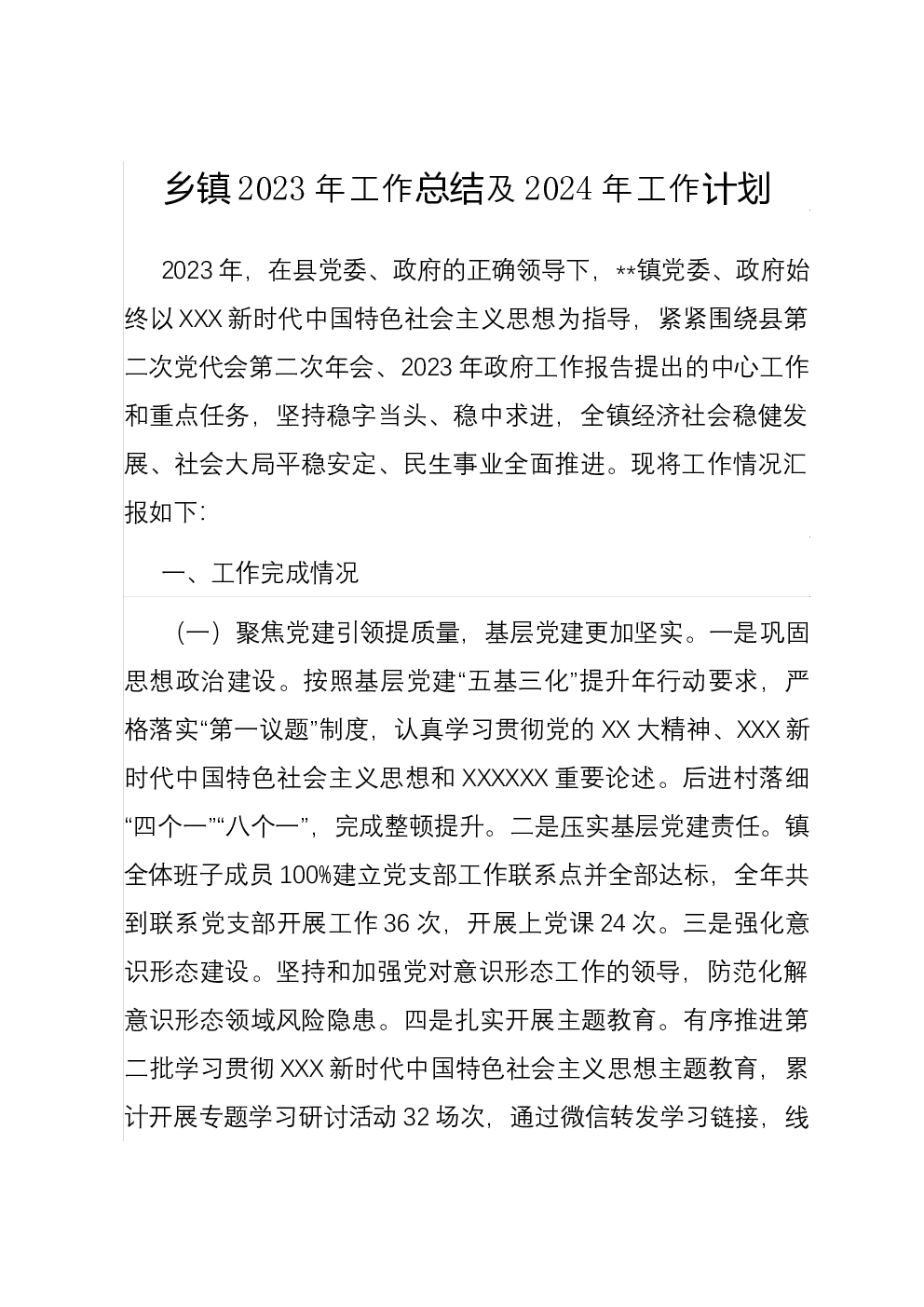 乡镇2023年工作总结及2024年工作计划

2023年，在县党委、政府的正确领导下，**镇党委、政府始终以XXX新时代中国特色社会主义思想为指导，紧紧围绕县第二次党代会第二次年会、2023年政府工作报告提出的中心工作和重点任务，坚持稳字当头、稳中求进，全镇经济社会稳健发展、社会大局平稳安定、民生事业全面推进。现将工作情况汇报如下:

一、工作完成情况

（一）聚焦党建引领提质量，基层党建更加坚实。一是巩固思想政治建设。按照基层党建“五基三化”提升年行动要求，严格落实“第一议题”制度，认真学习贯彻党的XX大精神、XXX新时代中国特色社会主义思想和XXXXXX重要论述。后进村落细“四个一”“八个一”，完成整顿提升。二是压实基层党建责任。镇全体班子成员100%建立党支部工作联系点并全部达标，全年共到联系党支部开展工作36次，开展上党课24次。三是强化意识形态建设。坚持和加强党对意识形态工作的领导，防范化解意识形态领域风险隐患。四是扎实开展主题教育。有序推进第二批学习贯彻XXX新时代中国特色社会主义思想主题教育，累计开展专题学习研讨活动32场次，通过微信转发学习链接，线